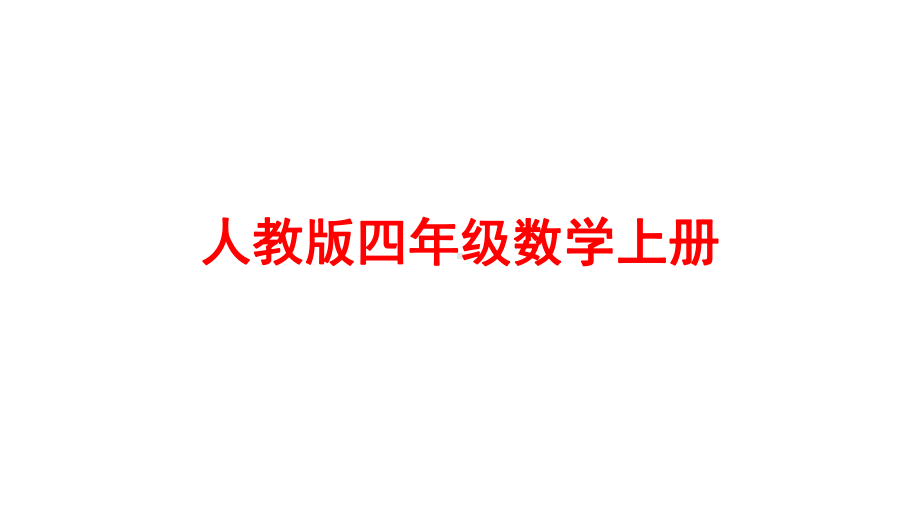 人教版四年级数学上册